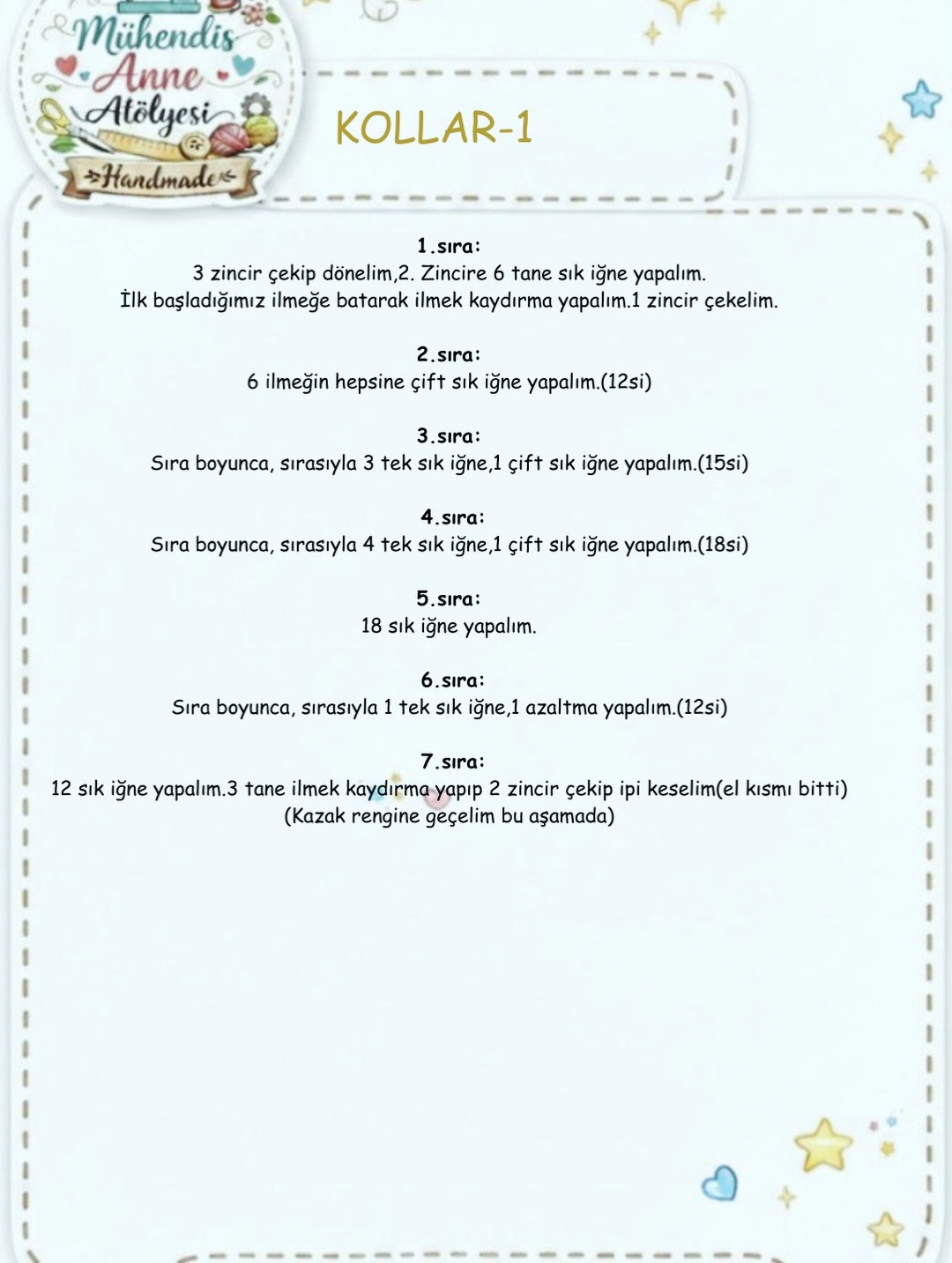 Mühendis Anne Atölyesi
Handmade

KOLLAR-1

1.sıra:
3 zincir çekip dönelim,2. Zincire 6 tane sık iğne yapalım.
İlk başladığımız ilmeğe batarak ilmek kaydırma yapalım.1 zincir çekelim.

2.sıra:
6 ilmeğin hepsine çift sık iğne yapalım.(12si)

3.sıra:
Sıra boyunca, sırasıyla 3 tek sık iğne,1 çift sık iğne yapalım.(15si)

4.sıra:
Sıra boyunca, sırasıyla 4 tek sık iğne,1 çift sık iğne yapalım.(18si)

5.sıra:
18 sık iğne yapalım.

6.sıra:
Sıra boyunca, sırasıyla 1 tek sık iğne,1 azaltma yapalım.(12si)

7.sıra:
12 sık iğne yapalım.3 tane ilmek kaydırma yapıp 2 zincir çekip ipi keselim(el kısmı bitti)
(Kazak rengine geçelim bu aşamada)